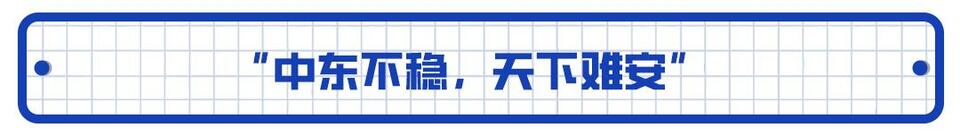 “中东不稳，天下难安”